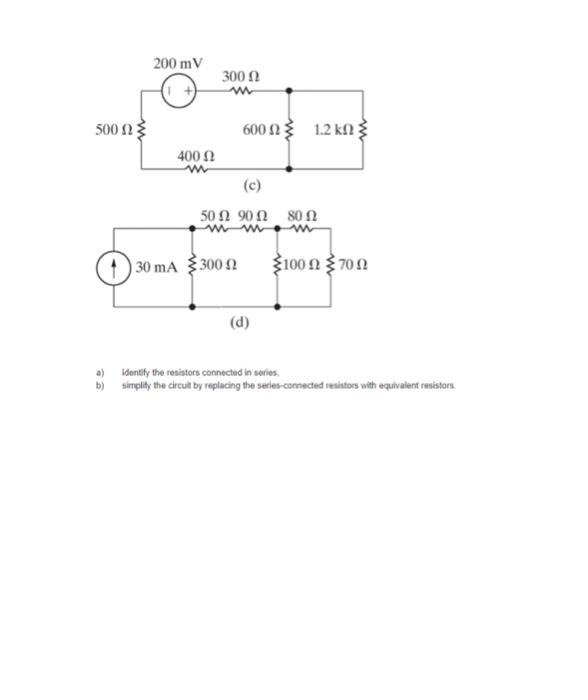 200 mV
300 Ω
500 Ω
600 Ω
1.2 kΩ
400 Ω
(c)

50 Ω 90 Ω 80 Ω
30 mA
300 Ω
100 Ω
70 Ω
(d)

a) identify the resistors connected in series.
b) simplify the circuit by replacing the series-connected resistors with equivalent resistors.